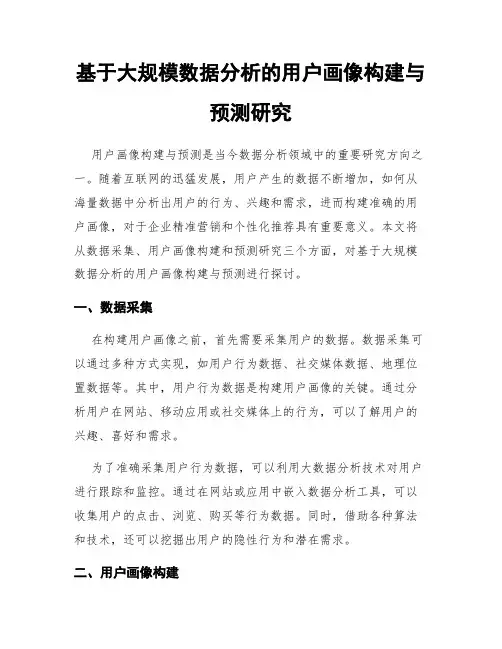 基于大规模数据分析的用户画像构建与预测研究

用户画像构建与预测是当今数据分析领域中的重要研究方向之一。随着互联网的迅猛发展，用户产生的数据不断增加，如何从海量数据中分析出用户的行为、兴趣和需求，进而构建准确的用户画像，对于企业精准营销和个性化推荐具有重要意义。本文将从数据采集、用户画像构建和预测研究三个方面，对基于大规模数据分析的用户画像构建与预测进行探讨。

一、数据采集

在构建用户画像之前，首先需要采集用户的数据。数据采集可以通过多种方式实现，如用户行为数据、社交媒体数据、地理位置数据等。其中，用户行为数据是构建用户画像的关键。通过分析用户在网站、移动应用或社交媒体上的行为，可以了解用户的兴趣、喜好和需求。

为了准确采集用户行为数据，可以利用大数据分析技术对用户进行跟踪和监控。通过在网站或应用中嵌入数据分析工具，可以收集用户的点击、浏览、购买等行为数据。同时，借助各种算法和技术，还可以挖掘出用户的隐性行为和潜在需求。

二、用户画像构建